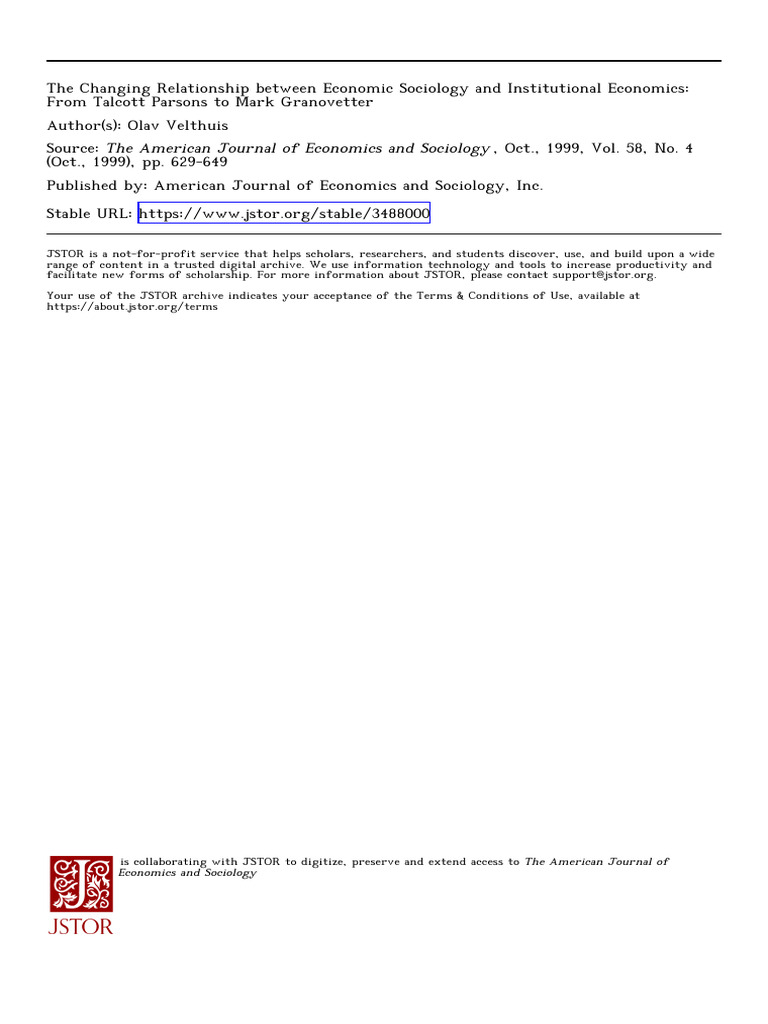 The Changing Relationship between Economic Sociology and Institutional Economics: From Talcott Parsons to Mark Granovetter

Author(s): Olav Velthuis

Source: The American Journal of Economics and Sociology , Oct., 1999, Vol. 58, No. 4 (Oct., 1999), pp. 629-649

Published by: American Journal of Economics and Sociology, Inc.

Stable URL: https://www.jstor.org/stable/3488000

JSTOR is a not-for-profit service that helps scholars, researchers, and students discover, use, and build upon a wide range of content in a trusted digital archive. We use information technology and tools to increase productivity and facilitate new forms of scholarship. For more information about JSTOR, please contact support@jstor.org.

Your use of the JSTOR archive indicates your acceptance of the Terms & Conditions of Use, available at https://about.jstor.org/terms

is collaborating with JSTOR to digitize, preserve and extend access to The American Journal of Economics and Sociology

JSTOR